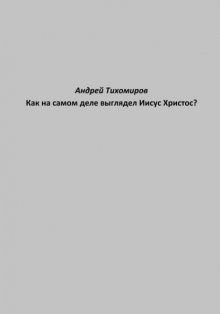 Андрей Тихомиров

Как на самом деле выглядел Иисус Христос?